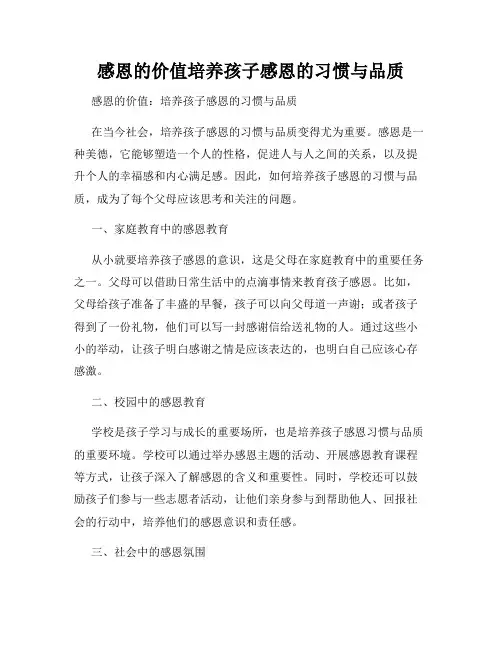 感恩的价值培养孩子感恩的习惯与品质

感恩的价值：培养孩子感恩的习惯与品质

在当今社会，培养孩子感恩的习惯与品质变得尤为重要。感恩是一种美德，它能够塑造一个人的性格，促进人与人之间的关系，以及提升个人的幸福感和内心满足感。因此，如何培养孩子感恩的习惯与品质，成为了每个父母应该思考和关注的问题。

一、家庭教育中的感恩教育

从小就要培养孩子感恩的意识，这是父母在家庭教育中的重要任务之一。父母可以借助日常生活中的点滴事情来教育孩子感恩。比如，父母给孩子准备了丰盛的早餐，孩子可以向父母道一声谢；或者孩子得到了一份礼物，他们可以写一封感谢信给送礼物的人。通过这些小小的举动，让孩子明白感谢之情是应该表达的，也明白自己应该心存感激。

二、校园中的感恩教育

学校是孩子学习与成长的重要场所，也是培养孩子感恩习惯与品质的重要环境。学校可以通过举办感恩主题的活动、开展感恩教育课程等方式，让孩子深入了解感恩的含义和重要性。同时，学校还可以鼓励孩子们参与一些志愿者活动，让他们亲身参与到帮助他人、回报社会的行动中，培养他们的感恩意识和责任感。

三、社会中的感恩氛围